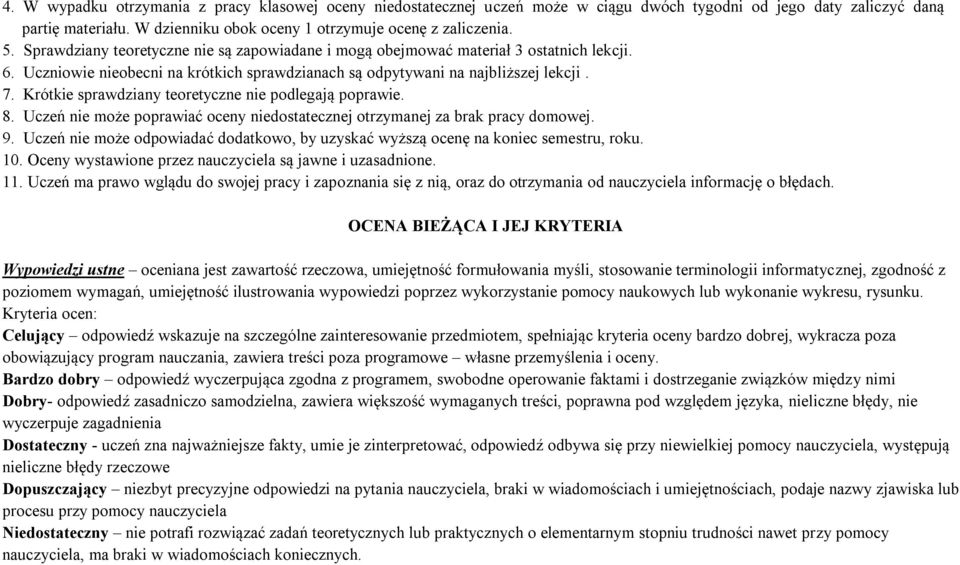 4. W wypadku otrzymania z pracy klasowej oceny niedostatecznej uczeń może w ciągu dwóch tygodni od jego daty zaliczyć daną partię materiału. W dzienniku obok oceny 1 otrzymuje ocenę z zaliczenia.
5. Sprawdziany teoretyczne nie są zapowiadane i mogą obejmować materiał 3 ostatnich lekcji.
6. Uczniowie nieobecni na krótkich sprawdzianach są odpytywani na najbliższej lekcji .
7. Krótkie sprawdziany teoretyczne nie podlegają poprawie.
8. Uczeń nie może poprawiać oceny niedostatecznej otrzymanej za brak pracy domowej.
9. Uczeń nie może odpowiadać dodatkowo, by uzyskać wyższą ocenę na koniec semestru, roku.
10. Oceny wystawione przez nauczyciela są jawne i uzasadnione.
11. Uczeń ma prawo wglądu do swojej pracy i zapoznania się z nią, oraz do otrzymania od nauczyciela informację o błędach.

OCENA BIEŻĄCA I JEJ KRYTERIA

Wypowiedzi ustne – oceniana jest zawartość rzeczowa, umiejętność formułowania myśli, stosowanie terminologii informatycznej, zgodność z poziomem wymagań, umiejętność ilustrowania wypowiedzi poprzez wykorzystanie pomocy naukowych lub wykonanie wykresu, rysunku.
Kryteria ocen:
Celujący – odpowiedź wskazuje na szczególne zainteresowanie przedmiotem, spełniając kryteria oceny bardzo dobrej, wykracza poza obowiązujący program nauczania, zawiera treści poza programowe – własne przemyślenia i oceny.
Bardzo dobry – odpowiedź wyczerpująca zgodna z programem, swobodne operowanie faktami i dostrzeganie związków między nimi
Dobry- odpowiedź zasadniczo samodzielna, zawiera większość wymaganych treści, poprawna pod względem języka, nieliczne błędy, nie wyczerpuje zagadnienia
Dostateczny - uczeń zna najważniejsze fakty, umie je zinterpretować, odpowiedź odbywa się przy niewielkiej pomocy nauczyciela, występują nieliczne błędy rzeczowe
Dopuszczający – niezbyt precyzyjne odpowiedzi na pytania nauczyciela, braki w wiadomościach i umiejętnościach, podaje nazwy zjawiska lub procesu przy pomocy nauczyciela
Niedostateczny – nie potrafi rozwiązać zadań teoretycznych lub praktycznych o elementarnym stopniu trudności nawet przy pomocy nauczyciela, ma braki w wiadomościach koniecznych.